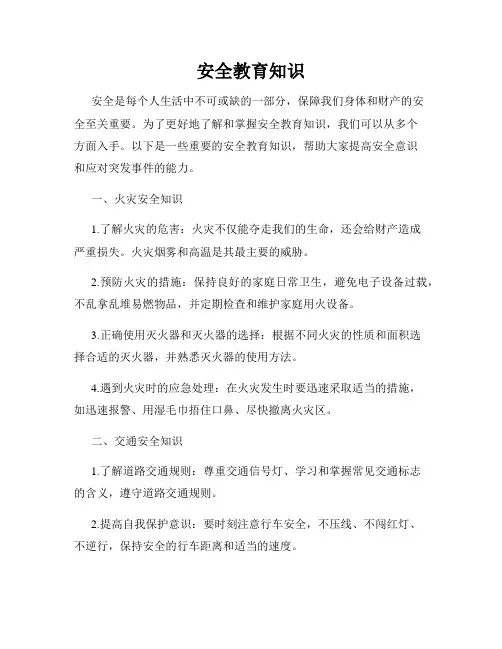 安全教育知识

安全是每个人生活中不可或缺的一部分，保障我们身体和财产的安全至关重要。为了更好地了解和掌握安全教育知识，我们可以从多个方面入手。以下是一些重要的安全教育知识，帮助大家提高安全意识和应对突发事件的能力。

一、火灾安全知识

1.了解火灾的危害：火灾不仅能夺走我们的生命，还会给财产造成严重损失。火灾烟雾和高温是其最主要的威胁。

2.预防火灾的措施：保持良好的家庭日常卫生，避免电子设备过载，不乱拿乱堆易燃物品，并定期检查和维护家庭用火设备。

3.正确使用灭火器和灭火器的选择：根据不同火灾的性质和面积选择合适的灭火器，并熟悉灭火器的使用方法。

4.遇到火灾时的应急处理：在火灾发生时要迅速采取适当的措施，如迅速报警、用湿毛巾捂住口鼻、尽快撤离火灾区。

二、交通安全知识

1.了解道路交通规则：尊重交通信号灯、学习和掌握常见交通标志的含义，遵守道路交通规则。

2.提高自我保护意识：要时刻注意行车安全，不压线、不闯红灯、不逆行，保持安全的行车距离和适当的速度。